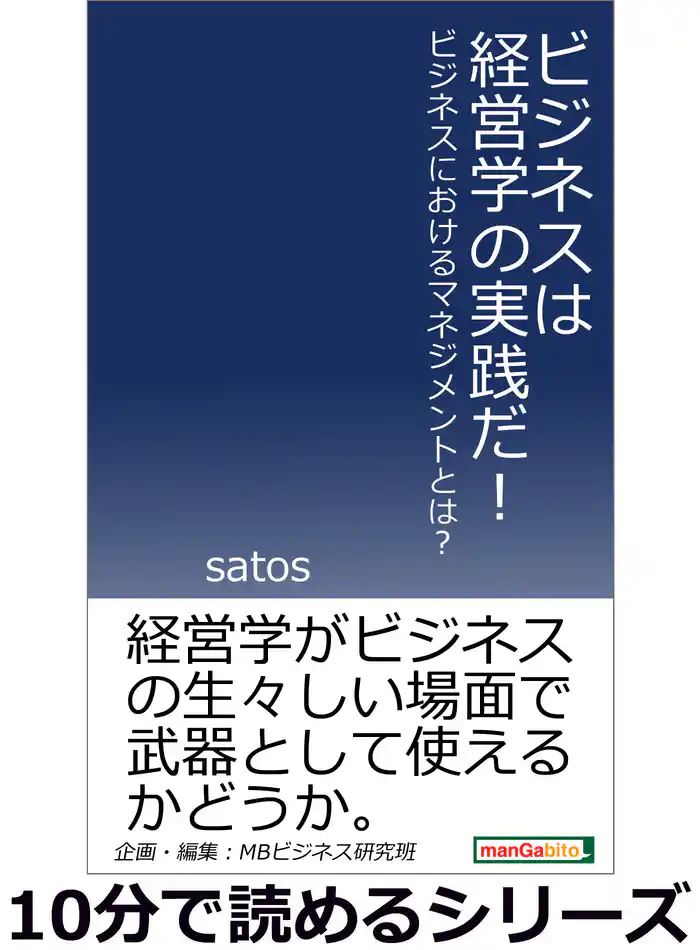 ビジネスは経営学の実践だ！

ビジネスにおけるマネジメントとは？

satos

経営学がビジネスの生々しい場面で武器として使えるかどうか。

企画・編集：MBビジネス研究班

manGabito

10分で読めるシリーズ